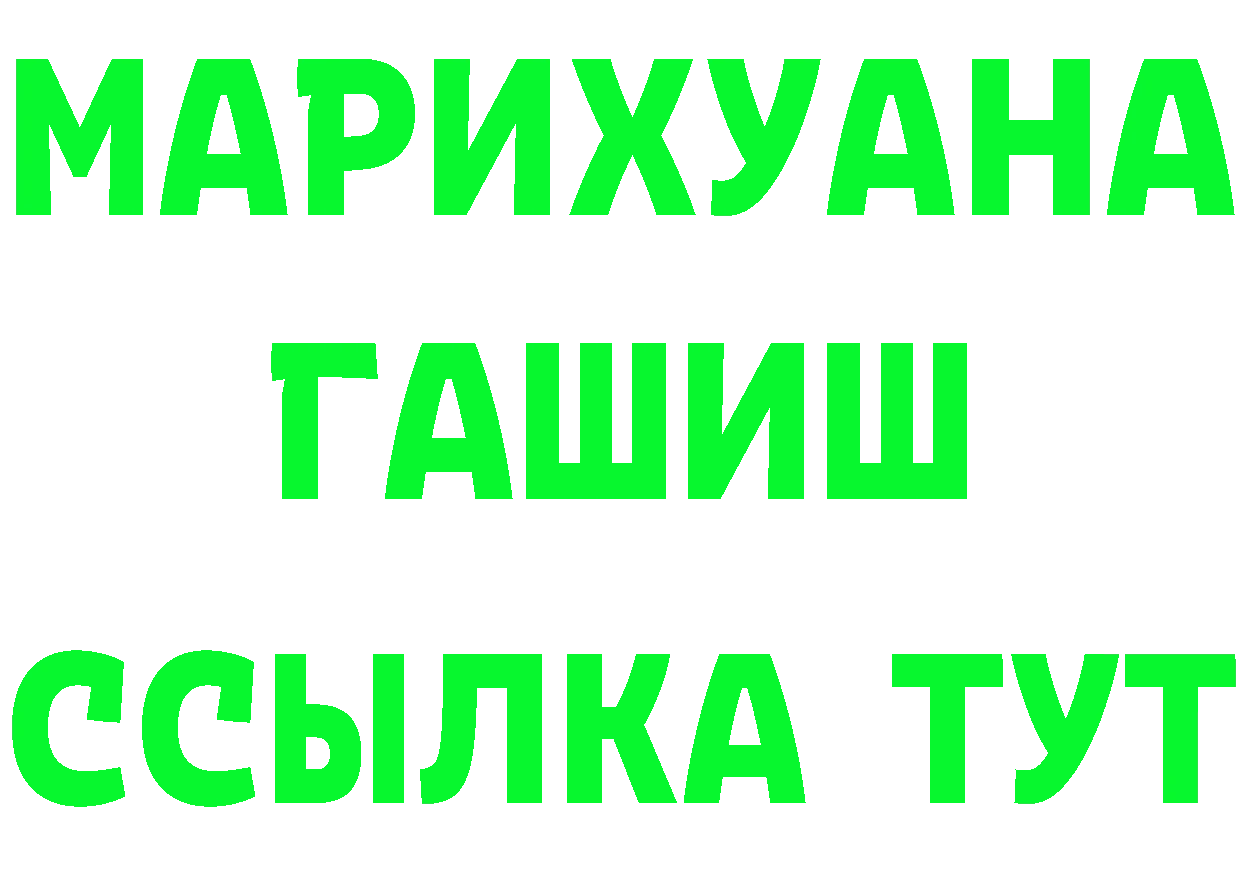 МАРИХУАНА
ГАШИШ
ССЫЛКА ТУТ